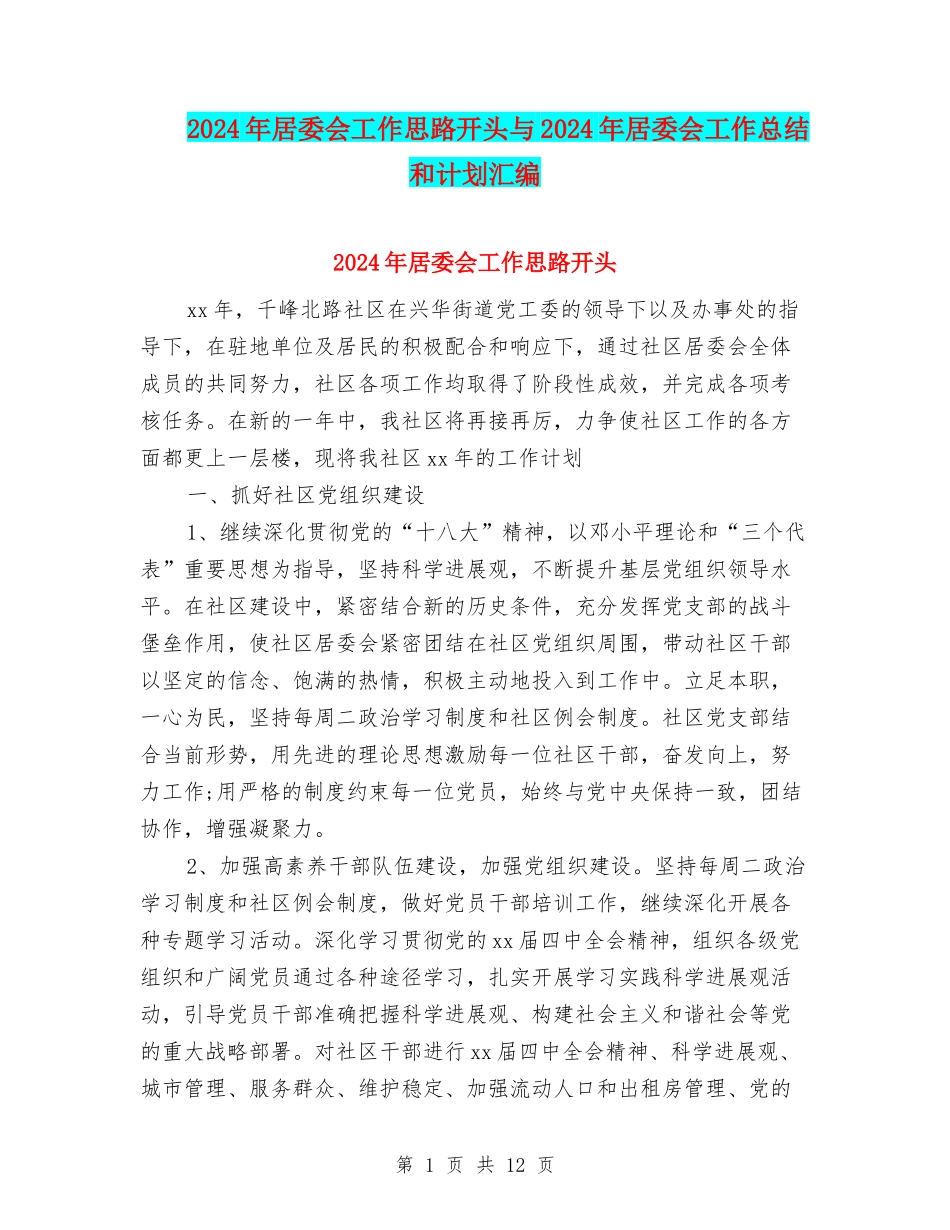 2024年居委会工作思路开头与2024年居委会工作总结和计划汇编

2024年居委会工作思路开头

xx年，千峰北路社区在兴华街道党工委的领导下以及办事处的指导下，在驻地单位及居民的积极配合和响应下，通过社区居委会全体成员的共同努力，社区各项工作均取得了阶段性成效，并完成各项考核任务。在新的一年中，我社区将再接再厉，力争使社区工作的各方面都更上一层楼，现将我社区xx年的工作计划

一、抓好社区党组织建设

1、继续深化贯彻党的“十八大”精神，以邓小平理论和“三个代表”重要思想为指导，坚持科学进展观，不断提升基层党组织领导水平。在社区建设中，紧密结合新的历史条件，充分发挥党支部的战斗堡垒作用，使社区居委会紧密团结在社区党组织周围，带动社区干部以坚定的信念、饱满的热情，积极主动地投入到工作中。立足本职，一心为民，坚持每周二政治学习制度和社区例会制度。社区党支部结合当前形势，用先进的理论思想激励每一位社区干部，奋发向上，努力工作;用严格的制度约束每一位党员，始终与党中央保持一致，团结协作，增强凝聚力。

2、加强高素养干部队伍建设，加强党组织建设。坚持每周二政治学习制度和社区例会制度，做好党员干部培训工作，继续深化开展各种专题学习活动。深化学习贯彻党的xx届四中全会精神，组织各级党组织和广阔党员通过各种途径学习，扎实开展学习实践科学进展观活动，引导党员干部准确把握科学进展观、构建社会主义和谐社会等党的重大战略部署。对社区干部进行xx届四中全会精神、科学进展观、城市管理、服务群众、维护稳定、加强流动人口和出租房管理、党的

第 1 页 共 12 页